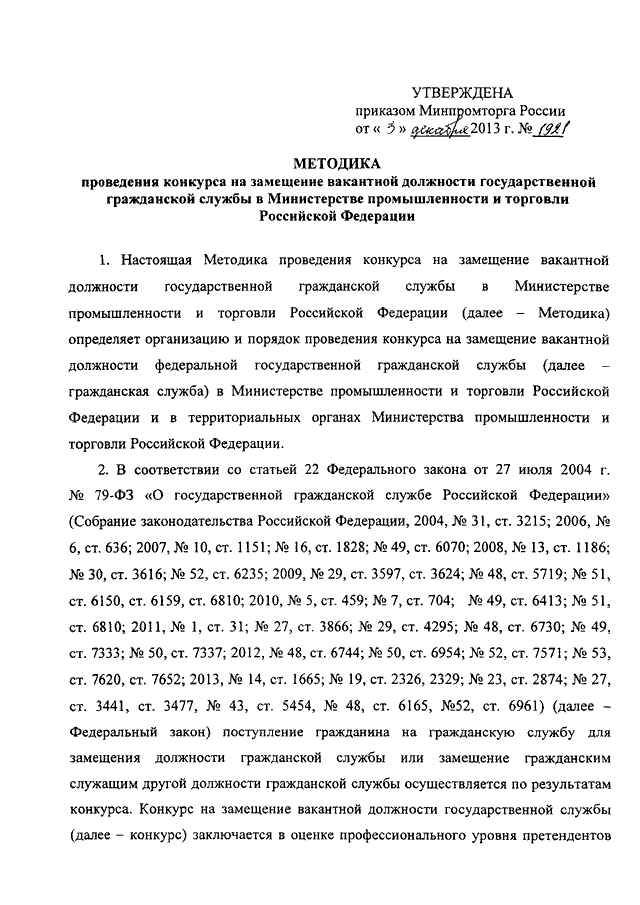 УТВЕРЖДЕНА
приказом Минпромторга России
от « 3 » декабря 2013 г. № 1921

МЕТОДИКА
проведения конкурса на замещение вакантной должности государственной гражданской службы в Министерстве промышленности и торговли Российской Федерации

1. Настоящая Методика проведения конкурса на замещение вакантной должности государственной гражданской службы в Министерстве промышленности и торговли Российской Федерации (далее – Методика) определяет организацию и порядок проведения конкурса на замещение вакантной должности федеральной государственной гражданской службы (далее – гражданская служба) в Министерстве промышленности и торговли Российской Федерации и в территориальных органах Министерства промышленности и торговли Российской Федерации.

2. В соответствии со статьей 22 Федерального закона от 27 июля 2004 г. № 79-ФЗ «О государственной гражданской службе Российской Федерации» (Собрание законодательства Российской Федерации, 2004, № 31, ст. 3215; 2006, № 6, ст. 636; 2007, № 10, ст. 1151; № 16, ст. 1828; № 49, ст. 6070; 2008, № 13, ст. 1186; № 30, ст. 3616; № 52, ст. 6235; 2009, № 29, ст. 3597, ст. 3624; № 48, ст. 5719; № 51, ст. 6150, ст. 6159, ст. 6810; 2010, № 5, ст. 459; № 7, ст. 704; № 49, ст. 6413; № 51, ст. 6810; 2011, № 1, ст. 31; № 27, ст. 3866; № 29, ст. 4295; № 48, ст. 6730; № 49, ст. 7333; № 50, ст. 7337; 2012, № 48, ст. 6744; № 50, ст. 6954; № 52, ст. 7571; № 53, ст. 7620, ст. 7652; 2013, № 14, ст. 1665; № 19, ст. 2326, 2329; № 23, ст. 2874; № 27, ст. 3441, ст. 3477, № 43, ст. 5454, № 48, ст. 6165, №52, ст. 6961) (далее – Федеральный закон) поступление гражданина на гражданскую службу для замещения должности гражданской службы или замещение гражданским служащим другой должности гражданской службы осуществляется по результатам конкурса. Конкурс на замещение вакантной должности государственной службы (далее – конкурс) заключается в оценке профессионального уровня претендентов